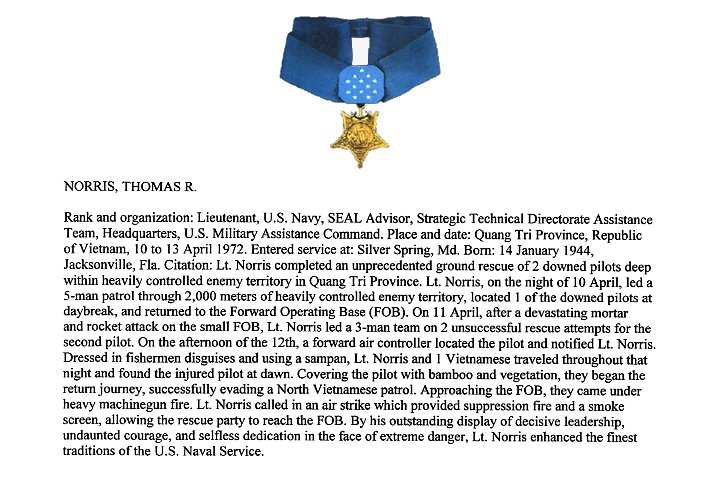 NORRIS, THOMAS R.

Rank and organization: Lieutenant, U.S. Navy, SEAL Advisor, Strategic Technical Directorate Assistance Team, Headquarters, U.S. Military Assistance Command. Place and date: Quang Tri Province, Republic of Vietnam, 10 to 13 April 1972. Entered service at: Silver Spring, Md. Born: 14 January 1944, Jacksonville, Fla. Citation: Lt. Norris completed an unprecedented ground rescue of 2 downed pilots deep within heavily controlled enemy territory in Quang Tri Province. Lt. Norris, on the night of 10 April, led a 5-man patrol through 2,000 meters of heavily controlled enemy territory, located 1 of the downed pilots at daybreak, and returned to the Forward Operating Base (FOB). On 11 April, after a devastating mortar and rocket attack on the small FOB, Lt. Norris led a 3-man team on 2 unsuccessful rescue attempts for the second pilot. On the afternoon of the 12th, a forward air controller located the pilot and notified Lt. Norris. Dressed in fishermen disguises and using a sampan, Lt. Norris and 1 Vietnamese traveled throughout that night and found the injured pilot at dawn. Covering the pilot with bamboo and vegetation, they began the return journey, successfully evading a North Vietnamese patrol. Approaching the FOB, they came under heavy machinegun fire. Lt. Norris called in an air strike which provided suppression fire and a smoke screen, allowing the rescue party to reach the FOB. By his outstanding display of decisive leadership, undaunted courage, and selfless dedication in the face of extreme danger, Lt. Norris enhanced the finest traditions of the U.S. Naval Service.